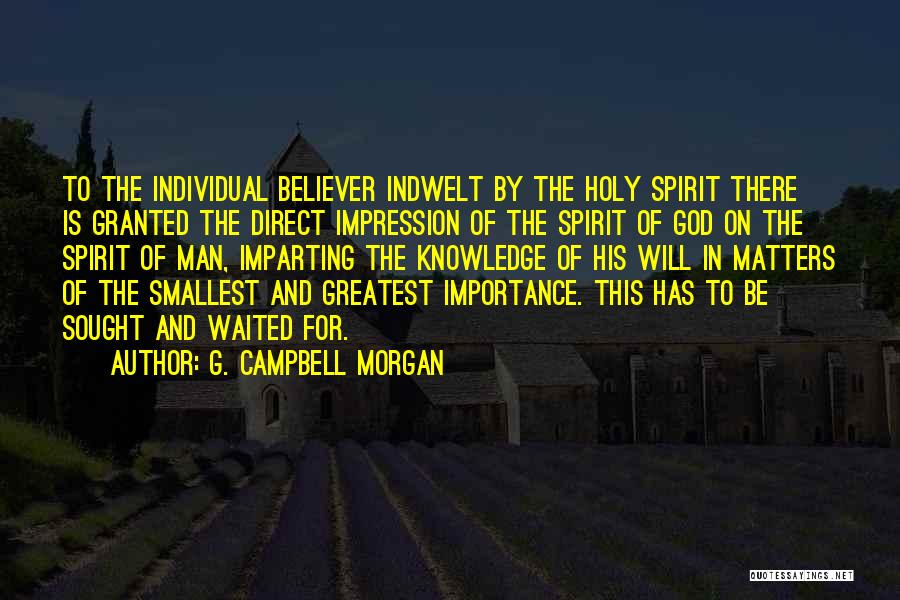 TO THE INDIVIDUAL BELIEVER INDWELT BY THE HOLY SPIRIT THERE IS GRANTED THE DIRECT IMPRESSION OF THE SPIRIT OF GOD ON THE SPIRIT OF MAN, IMPARTING THE KNOWLEDGE OF HIS WILL IN MATTERS OF THE SMALLEST AND GREATEST IMPORTANCE. THIS HAS TO BE SOUGHT AND WAITED FOR.

AUTHOR: G. CAMPBELL MORGAN

QUOTESSAYINGS.NET